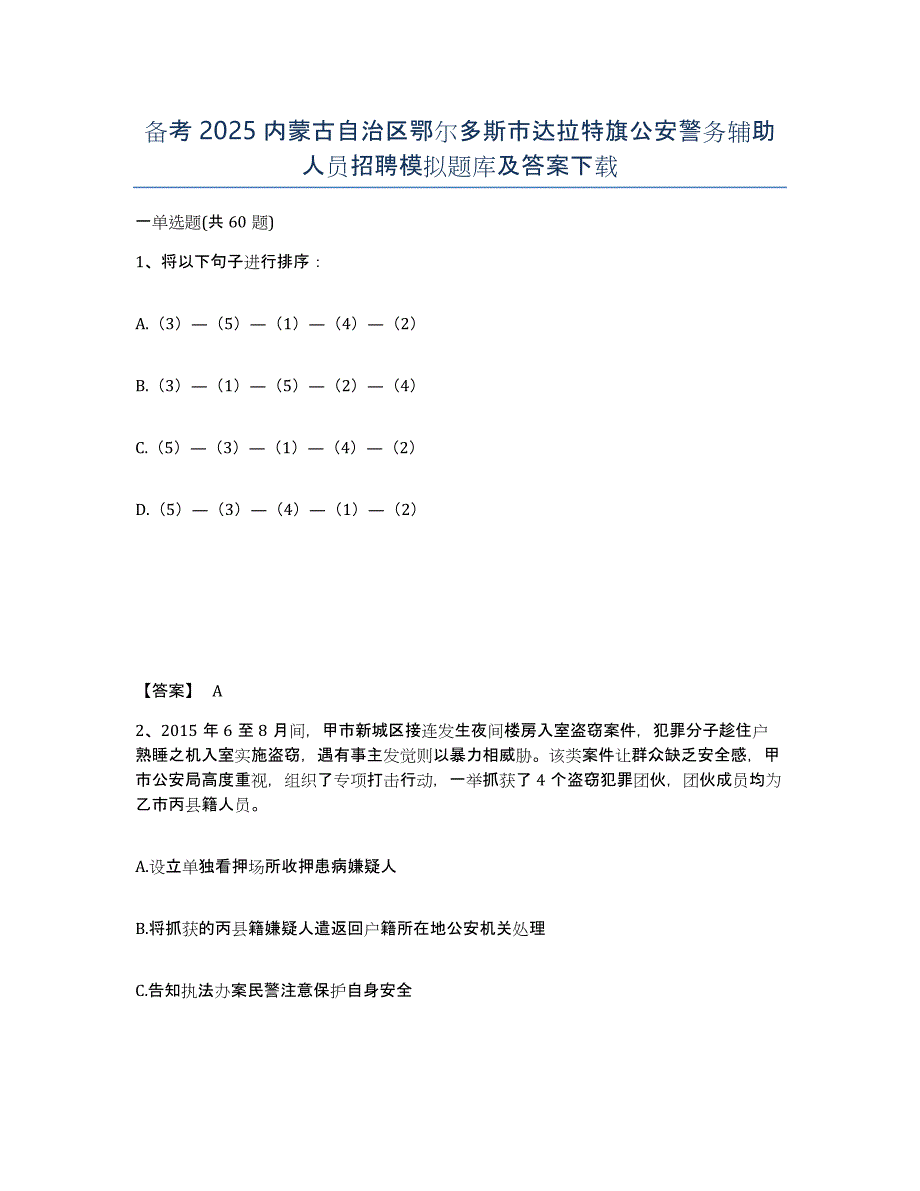 备考 2025 内蒙古自治区鄂尔多斯市达拉特旗公安警务辅助人员招聘模拟题库及答案下载

一单选题(共 60 题)

1、将以下句子进行排序：

A.（3）—（5）—（1）—（4）—（2）

B.（3）—（1）—（5）—（2）—（4）

C.（5）—（3）—（1）—（4）—（2）

D.（5）—（3）—（4）—（1）—（2）

【答案】 A

2、2015 年 6 至 8 月间，甲市新城区接连发生夜间楼房入室盗窃案件，犯罪分子趁住户熟睡之机入室实施盗窃，遇有事主发觉则以暴力相威胁。该类案件让群众缺乏安全感，甲市公安局高度重视，组织了专项打击行动，一举抓获了 4 个盗窃犯罪团伙，团伙成员均为乙市丙县籍人员。

A.设立单独看押场所收押患病嫌疑人

B.将抓获的丙县籍嫌疑人遣返回户籍所在地公安机关处理

C.告知执法办案民警注意保护自身安全